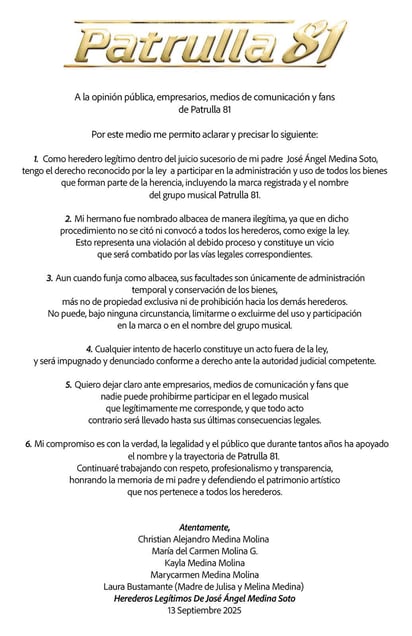 Patrulla 81

A la opinión pública, empresarios, medios de comunicación y fans de Patrulla 81

Por este medio me permito aclarar y precisar lo siguiente:

1. Como heredero legítimo dentro del juicio sucesorio de mi padre José Ángel Medina Soto, tengo el derecho reconocido por la ley a participar en la administración y uso de todos los bienes que forman parte de la herencia, incluyendo la marca registrada y el nombre del grupo musical Patrulla 81.

2. Mi hermano fue nombrado albacea de manera ilegítima, ya que en dicho procedimiento no se citó ni convocó a todos los herederos, como exige la ley. Esto representa una violación al debido proceso y constituye un vicio que será combatido por las vías legales correspondientes.

3. Aun cuando funja como albacea, sus facultades son únicamente de administración temporal y conservación de los bienes, más no de propiedad exclusiva ni de prohibición hacia los demás herederos. No puede, bajo ninguna circunstancia, limitarme o excluirme del uso y participación en la marca o en el nombre del grupo musical.

4. Cualquier intento de hacerlo constituye un acto fuera de la ley, y será impugnado y denunciado conforme a derecho ante la autoridad judicial competente.

5. Quiero dejar claro ante empresarios, medios de comunicación y fans que nadie puede prohibirme participar en el legado musical que legítimamente me corresponde, y que todo acto contrario será llevado hasta sus últimas consecuencias legales.

6. Mi compromiso es con la verdad, la legalidad y el público que durante tantos años ha apoyado el nombre y la trayectoria de Patrulla 81. Continuaré trabajando con respeto, profesionalismo y transparencia, honrando la memoria de mi padre y defendiendo el patrimonio artístico que nos pertenece a todos los herederos.

Atentamente,
Christian Alejandro Medina Molina
María del Carmen Molina G.
Kayla Medina Molina
Marycarmen Medina Molina
Laura Bustamante (Madre de Julisa y Melina Medina)
Herederos Legítimos De José Ángel Medina Soto
13 Septiembre 2025